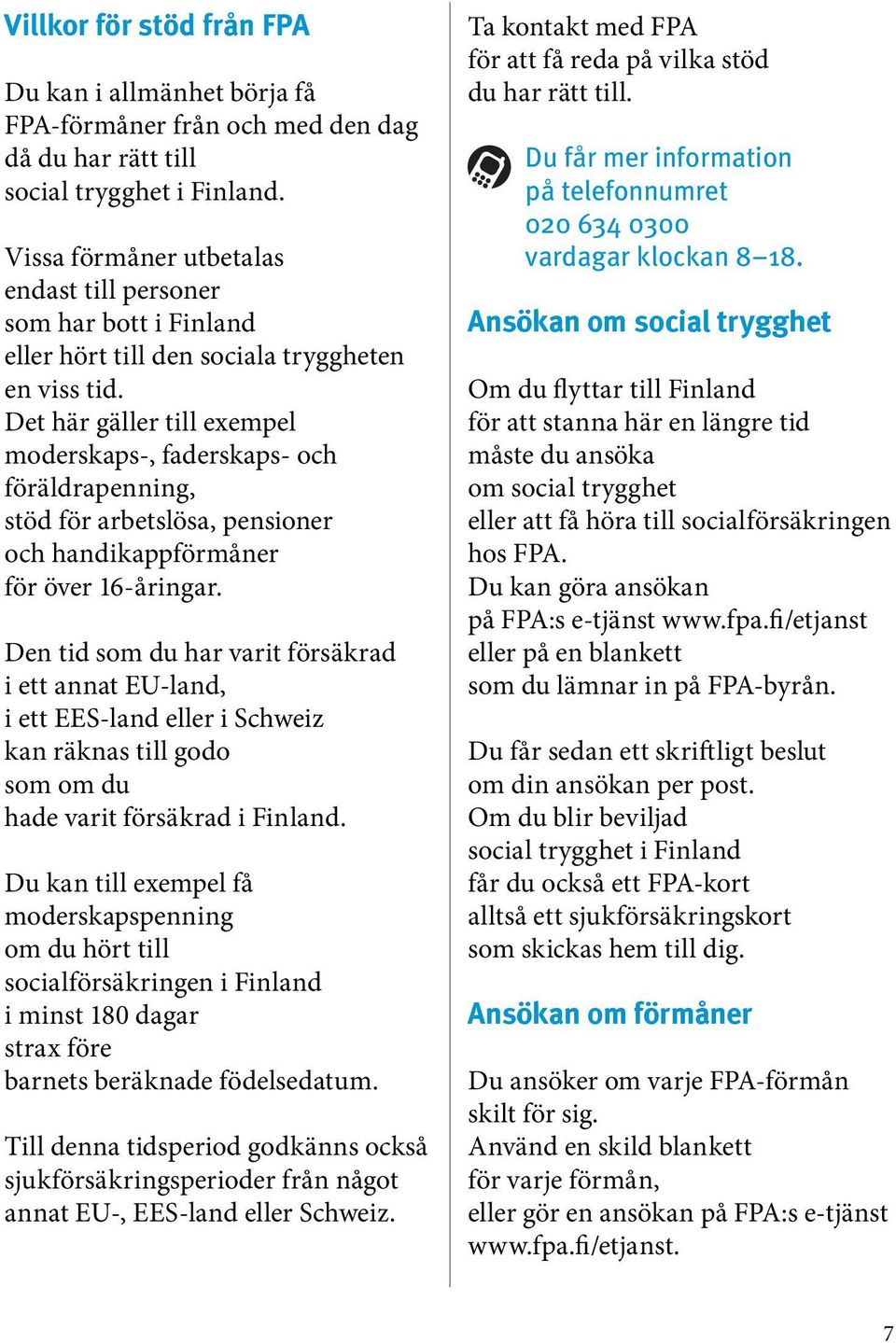 Villkor för stöd från FPA

Du kan i allmänhet börja få FPA-förmåner från och med den dag då du har rätt till social trygghet i Finland.

Vissa förmåner utbetalas endast till personer som har bott i Finland eller hört till den sociala tryggheten en viss tid.
Det här gäller till exempel moderskaps-, faderskaps- och föräldrapenning, stöd för arbetslösa, pensioner och handikappförmåner för över 16-åringar.

Den tid som du har varit försäkrad i ett annat EU-land, i ett EES-land eller i Schweiz kan räknas till godo som om du hade varit försäkrad i Finland.

Du kan till exempel få moderskapspenning om du hört till socialförsäkringen i Finland i minst 180 dagar strax före barnets beräknade födelsedatum.

Till denna tidsperiod godkänns också sjukförsäkringsperioder från något annat EU-, EES-land eller Schweiz.

Ta kontakt med FPA för att få reda på vilka stöd du har rätt till.

Du får mer information på telefonnumret 020 634 0300 vardagar klockan 8–18.

Ansökan om social trygghet

Om du flyttar till Finland för att stanna här en längre tid måste du ansöka om social trygghet eller att få höra till socialförsäkringen hos FPA.
Du kan göra ansökan på FPA:s e-tjänst www.fpa.fi/etjanst eller på en blankett som du lämnar in på FPA-byrån.

Du får sedan ett skriftligt beslut om din ansökan per post.
Om du blir beviljad social trygghet i Finland får du också ett FPA-kort alltså ett sjukförsäkringskort som skickas hem till dig.

Ansökan om förmåner

Du ansöker om varje FPA-förmån skilt för sig.
Använd en skild blankett för varje förmån, eller gör en ansökan på FPA:s e-tjänst www.fpa.fi/etjanst.

7